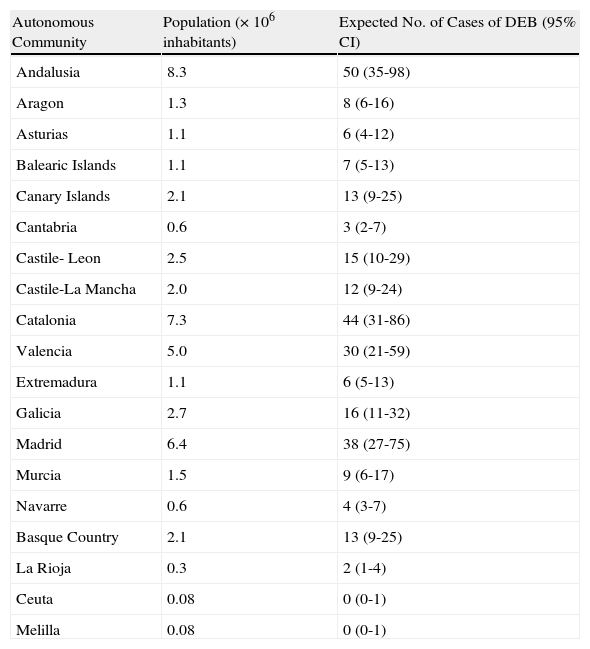 | Autonomous Community | Population ($\times 10^6$ inhabitants) | Expected No. of Cases of DEB (95% CI) |
|---|---|---|
| Andalusia | 8.3 | 50 (35-98) |
| Aragon | 1.3 | 8 (6-16) |
| Asturias | 1.1 | 6 (4-12) |
| Balearic Islands | 1.1 | 7 (5-13) |
| Canary Islands | 2.1 | 13 (9-25) |
| Cantabria | 0.6 | 3 (2-7) |
| Castile- Leon | 2.5 | 15 (10-29) |
| Castile-La Mancha | 2.0 | 12 (9-24) |
| Catalonia | 7.3 | 44 (31-86) |
| Valencia | 5.0 | 30 (21-59) |
| Extremadura | 1.1 | 6 (5-13) |
| Galicia | 2.7 | 16 (11-32) |
| Madrid | 6.4 | 38 (27-75) |
| Murcia | 1.5 | 9 (6-17) |
| Navarre | 0.6 | 4 (3-7) |
| Basque Country | 2.1 | 13 (9-25) |
| La Rioja | 0.3 | 2 (1-4) |
| Ceuta | 0.08 | 0 (0-1) |
| Melilla | 0.08 | 0 (0-1) |